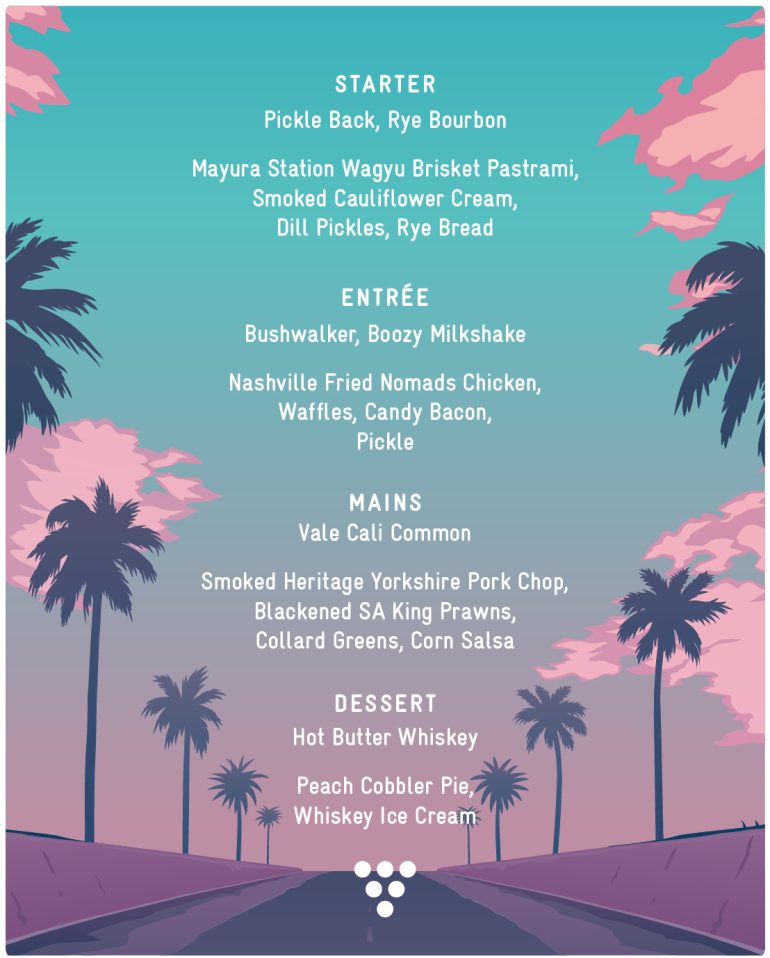 STARTER
Pickle Back, Rye Bourbon

Mayura Station Wagyu Brisket Pastrami,
Smoked Cauliflower Cream,
Dill Pickles, Rye Bread

ENTRÉE
Bushwalker, Boozy Milkshake

Nashville Fried Nomads Chicken,
Waffles, Candy Bacon,
Pickle

MAINS
Vale Cali Common

Smoked Heritage Yorkshire Pork Chop,
Blackened SA King Prawns,
Collard Greens, Corn Salsa

DESSERT
Hot Butter Whiskey

Peach Cobbler Pie,
Whiskey Ice Cream